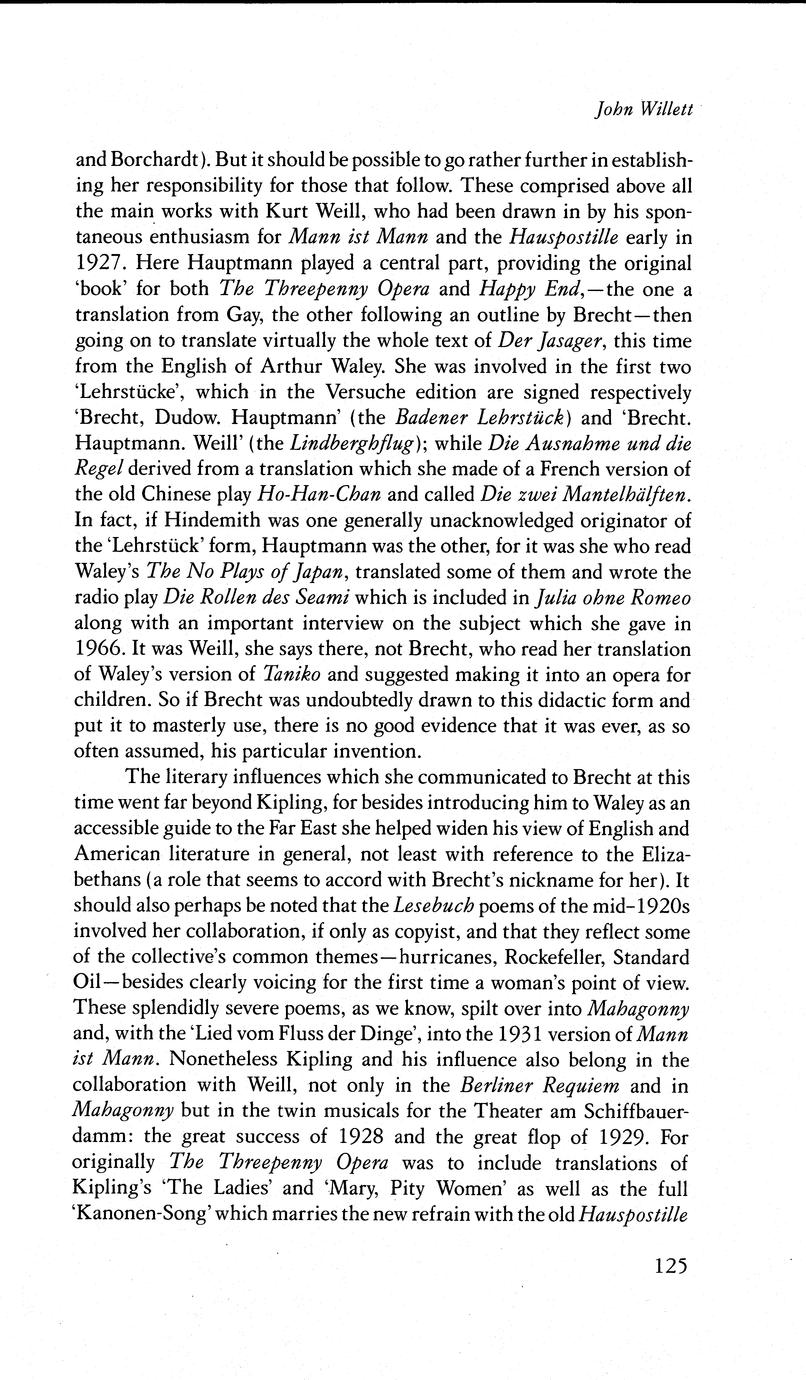 John Willett

and Borchardt). But it should be possible to go rather further in establishing her responsibility for those that follow. These comprised above all the main works with Kurt Weill, who had been drawn in by his spontaneous enthusiasm for Mann ist Mann and the Hauspostille early in 1927. Here Hauptmann played a central part, providing the original 'book' for both The Threepenny Opera and Happy End,—the one a translation from Gay, the other following an outline by Brecht—then going on to translate virtually the whole text of Der Jasager, this time from the English of Arthur Waley. She was involved in the first two 'Lehrstücke', which in the Versuche edition are signed respectively 'Brecht, Dudow. Hauptmann' (the Badener Lehrstück) and 'Brecht. Hauptmann. Weill' (the Lindberghflug); while Die Ausnahme und die Regel derived from a translation which she made of a French version of the old Chinese play Ho-Han-Chan and called Die zwei Mantelhälften. In fact, if Hindemith was one generally unacknowledged originator of the 'Lehrstück' form, Hauptmann was the other, for it was she who read Waley's The No Plays of Japan, translated some of them and wrote the radio play Die Rollen des Seami which is included in Julia ohne Romeo along with an important interview on the subject which she gave in 1966. It was Weill, she says there, not Brecht, who read her translation of Waley's version of Taniko and suggested making it into an opera for children. So if Brecht was undoubtedly drawn to this didactic form and put it to masterly use, there is no good evidence that it was ever, as so often assumed, his particular invention.

The literary influences which she communicated to Brecht at this time went far beyond Kipling, for besides introducing him to Waley as an accessible guide to the Far East she helped widen his view of English and American literature in general, not least with reference to the Elizabethans (a role that seems to accord with Brecht's nickname for her). It should also perhaps be noted that the Lesebuch poems of the mid-1920s involved her collaboration, if only as copyist, and that they reflect some of the collective's common themes—hurricanes, Rockefeller, Standard Oil—besides clearly voicing for the first time a woman's point of view. These splendidly severe poems, as we know, spilt over into Mahagonny and, with the 'Lied vom Fluss der Dinge', into the 1931 version of Mann ist Mann. Nonetheless Kipling and his influence also belong in the collaboration with Weill, not only in the Berliner Requiem and in Mahagonny but in the twin musicals for the Theater am Schiffbauerdamm: the great success of 1928 and the great flop of 1929. For originally The Threepenny Opera was to include translations of Kipling's 'The Ladies' and 'Mary, Pity Women' as well as the full 'Kanonen-Song' which marries the new refrain with the old Hauspostille

125